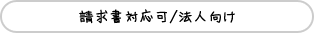 請求書対応可/法人向け